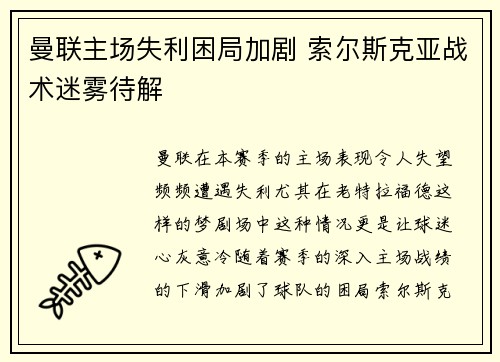 曼联主场失利困局加剧 索尔斯克亚战术迷雾待解

曼联在本赛季的主场表现令人失望频频遭遇失利尤其在老特拉福德这样的梦剧场中这种情况更是让球迷心灰意冷随着赛季的深入主场战绩的下滑加剧了球队的困局索尔斯克